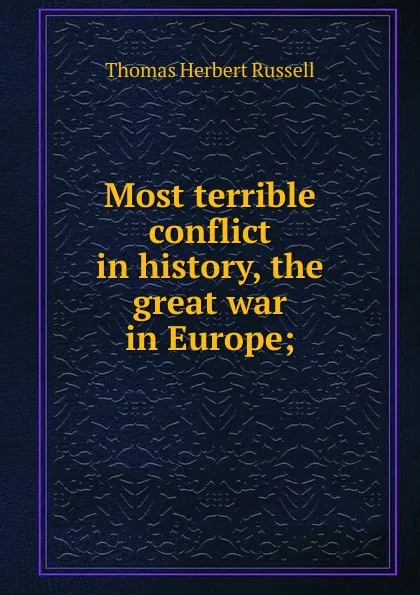 Thomas Herbert Russell

Most terrible conflict in history, the great war in Europe;